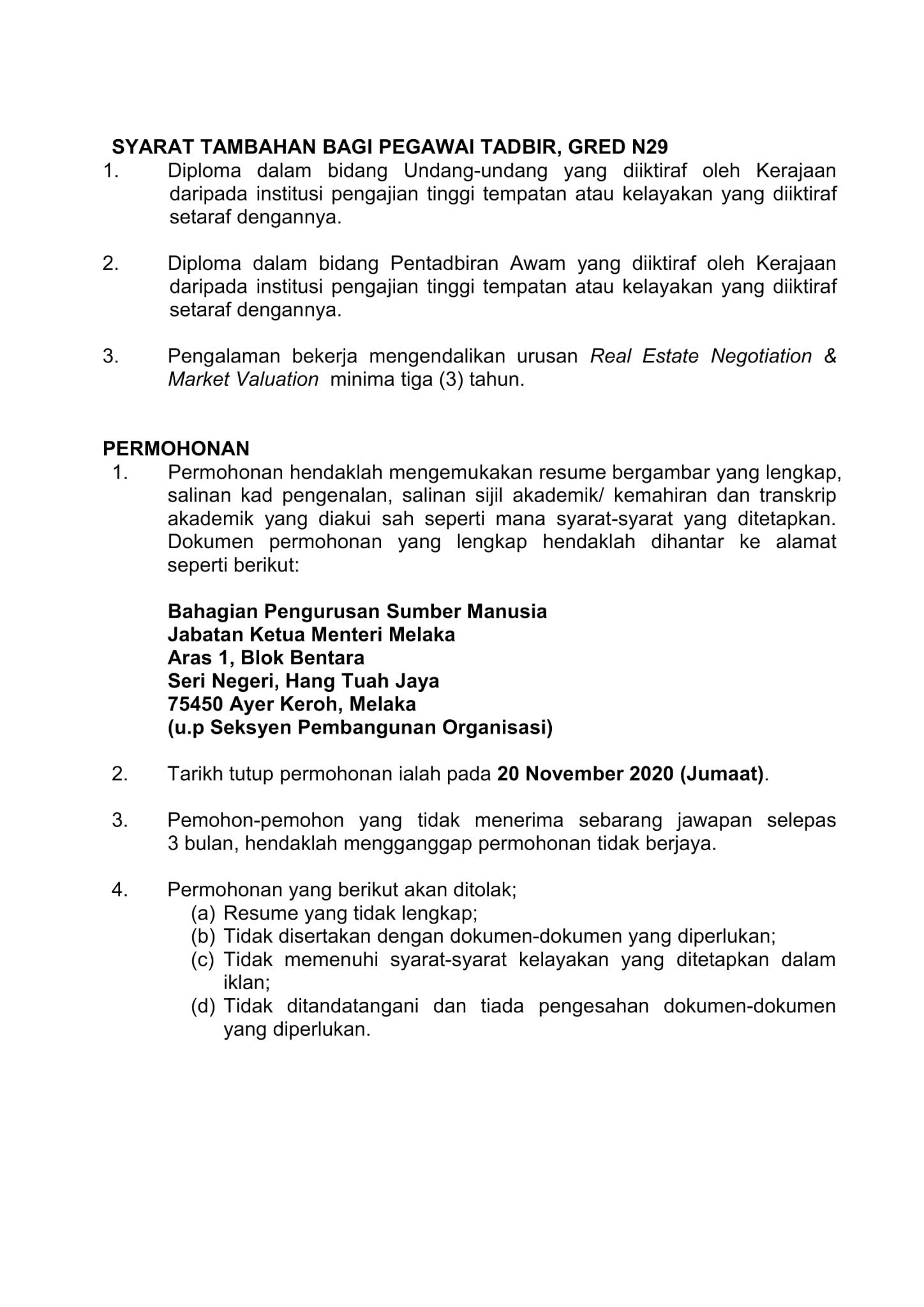 SYARAT TAMBAHAN BAGI PEGAWAI TADBIR, GRED N29

1. Diploma dalam bidang Undang-undang yang diiktiraf oleh Kerajaan daripada institusi pengajian tinggi tempatan atau kelayakan yang diiktiraf setaraf dengannya.

2. Diploma dalam bidang Pentadbiran Awam yang diiktiraf oleh Kerajaan daripada institusi pengajian tinggi tempatan atau kelayakan yang diiktiraf setaraf dengannya.

3. Pengalaman bekerja mengendalikan urusan Real Estate Negotiation & Market Valuation minima tiga (3) tahun.

PERMOHONAN

1. Permohonan hendaklah mengemukakan resume bergambar yang lengkap, salinan kad pengenalan, salinan sijil akademik/ kemahiran dan transkrip akademik yang diakui sah seperti mana syarat-syarat yang ditetapkan. Dokumen permohonan yang lengkap hendaklah dihantar ke alamat seperti berikut:

Bahagian Pengurusan Sumber Manusia
Jabatan Ketua Menteri Melaka
Aras 1, Blok Bentara
Seri Negeri, Hang Tuah Jaya
75450 Ayer Keroh, Melaka
(u.p Seksyen Pembangunan Organisasi)

2. Tarikh tutup permohonan ialah pada 20 November 2020 (Jumaat).

3. Pemohon-pemohon yang tidak menerima sebarang jawapan selepas 3 bulan, hendaklah mengganggap permohonan tidak berjaya.

4. Permohonan yang berikut akan ditolak;
(a) Resume yang tidak lengkap;
(b) Tidak disertakan dengan dokumen-dokumen yang diperlukan;
(c) Tidak memenuhi syarat-syarat kelayakan yang ditetapkan dalam iklan;
(d) Tidak ditandatangani dan tiada pengesahan dokumen-dokumen yang diperlukan.